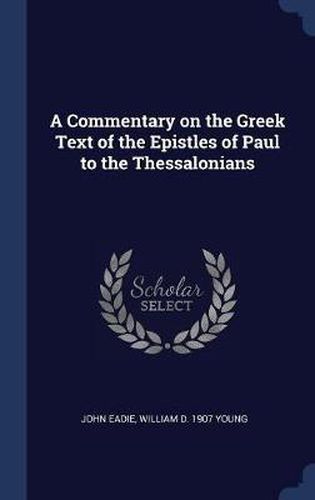 A Commentary on the Greek Text of the Epistles of Paul to the Thessalonians

Scholar
SELECT

JOHN EADIE, WILLIAM D. 1907 YOUNG